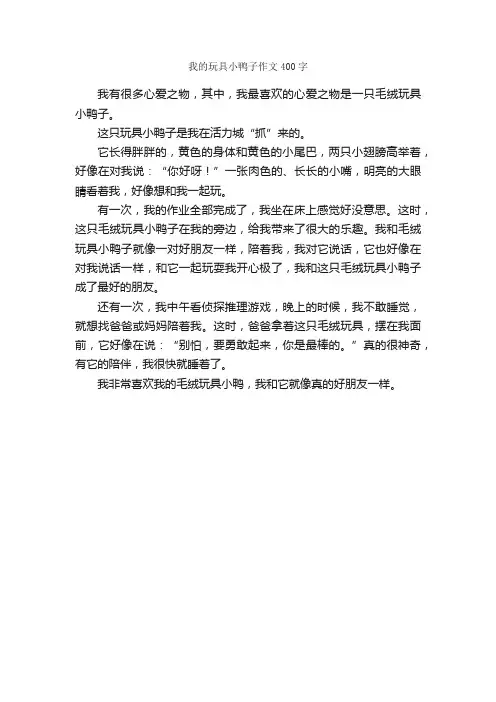 我的玩具小鸭子作文400字

我有很多心爱之物，其中，我最喜欢的心爱之物是一只毛绒玩具小鸭子。

这只玩具小鸭子是我在活力城“抓”来的。

它长得胖胖的，黄色的身体和黄色的小尾巴，两只小翅膀高举着，好像在对我说：“你好呀！”一张肉色的、长长的小嘴，明亮的大眼睛看着我，好像想和我一起玩。

有一次，我的作业全部完成了，我坐在床上感觉好没意思。这时，这只毛绒玩具小鸭子在我的旁边，给我带来了很大的乐趣。我和毛绒玩具小鸭子就像一对好朋友一样，陪着我，我对它说话，它也好像在对我说话一样，和它一起玩耍我开心极了，我和这只毛绒玩具小鸭子成了最好的朋友。

还有一次，我中午看侦探推理游戏，晚上的时候，我不敢睡觉，就想找爸爸或妈妈陪着我。这时，爸爸拿着这只毛绒玩具，摆在我面前，它好像在说：“别怕，要勇敢起来，你是最棒的。”真的很神奇，有它的陪伴，我很快就睡着了。

我非常喜欢我的毛绒玩具小鸭，我和它就像真的好朋友一样。